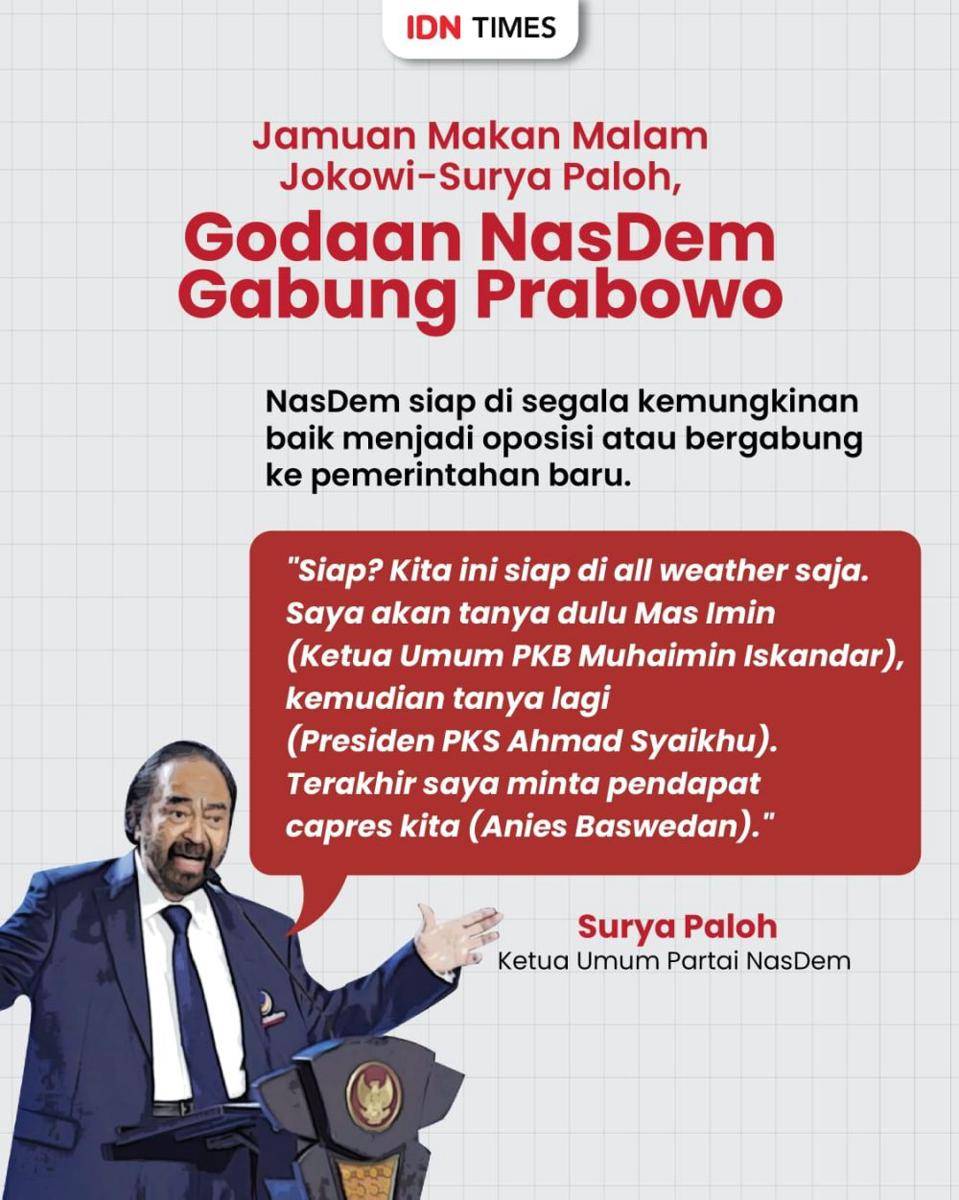 IDN TIMES

Jamuan Makan Malam Jokowi-Surya Paloh,

Godaan NasDem Gabung Prabowo

NasDem siap di segala kemungkinan baik menjadi oposisi atau bergabung ke pemerintahan baru.

"Siap? Kita ini siap di all weather saja. Saya akan tanya dulu Mas Imin (Ketua Umum PKB Muhaimin Iskandar), kemudian tanya lagi (Presiden PKS Ahmad Syaikhu). Terakhir saya minta pendapat capres kita (Anies Baswedan)."

Surya Paloh
Ketua Umum Partai NasDem